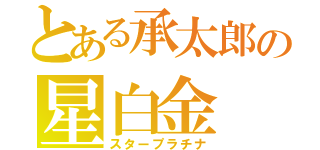 とある承太郎の
星白金
スタープラチナ